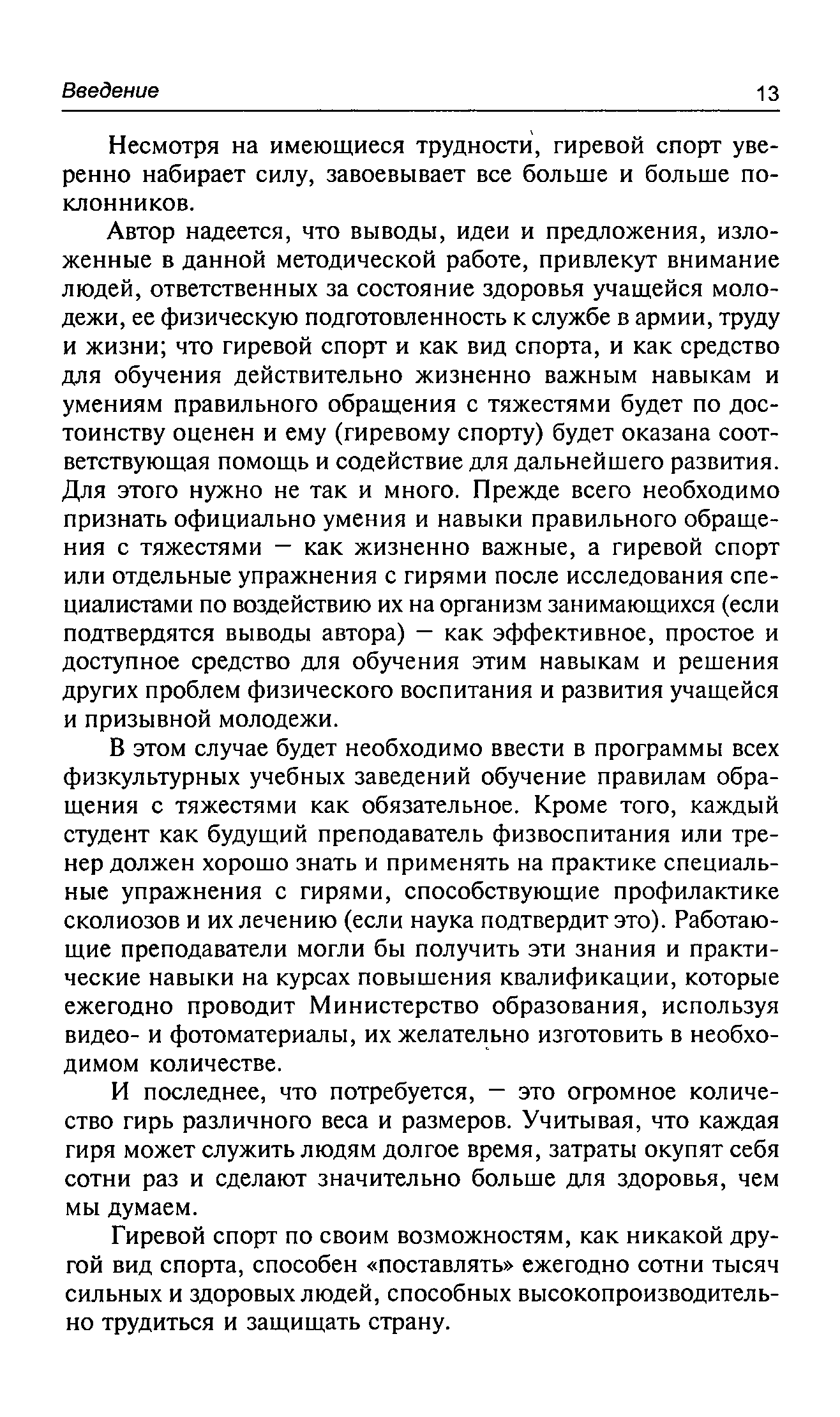 Введение 13

Несмотря на имеющиеся трудности, гиревой спорт уверенно набирает силу, завоевывает все больше и больше поклонников.

Автор надеется, что выводы, идеи и предложения, изложенные в данной методической работе, привлекут внимание людей, ответственных за состояние здоровья учащейся молодежи, ее физическую подготовленность к службе в армии, труду и жизни; что гиревой спорт и как вид спорта, и как средство для обучения действительно жизненно важным навыкам и умениям правильного обращения с тяжестями будет по достоинству оценен и ему (гиревому спорту) будет оказана соответствующая помощь и содействие для дальнейшего развития. Для этого нужно не так и много. Прежде всего необходимо признать официально умения и навыки правильного обращения с тяжестями — как жизненно важные, а гиревой спорт или отдельные упражнения с гирями после исследования специалистами по воздействию их на организм занимающихся (если подтвердятся выводы автора) — как эффективное, простое и доступное средство для обучения этим навыкам и решения других проблем физического воспитания и развития учащейся и призывной молодежи.

В этом случае будет необходимо ввести в программы всех физкультурных учебных заведений обучение правилам обращения с тяжестями как обязательное. Кроме того, каждый студент как будущий преподаватель физвоспитания или тренер должен хорошо знать и применять на практике специальные упражнения с гирями, способствующие профилактике сколиозов и их лечению (если наука подтвердит это). Работающие преподаватели могли бы получить эти знания и практические навыки на курсах повышения квалификации, которые ежегодно проводит Министерство образования, используя видео- и фотоматериалы, их желательно изготовить в необходимом количестве.

И последнее, что потребуется, — это огромное количество гирь различного веса и размеров. Учитывая, что каждая гиря может служить людям долгое время, затраты окупят себя сотни раз и сделают значительно больше для здоровья, чем мы думаем.

Гиревой спорт по своим возможностям, как никакой другой вид спорта, способен «поставлять» ежегодно сотни тысяч сильных и здоровых людей, способных высокопроизводительно трудиться и защищать страну.